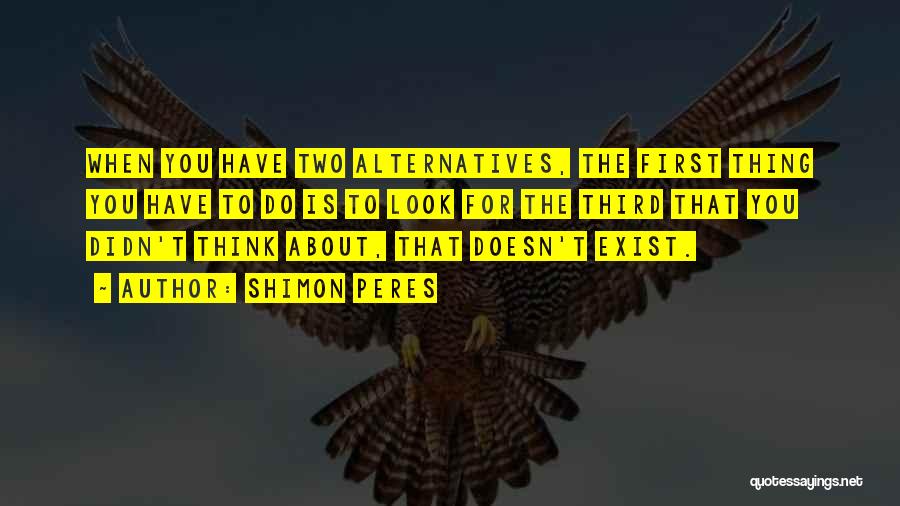 WHEN YOU HAVE TWO ALTERNATIVES, THE FIRST THING YOU HAVE TO DO IS TO LOOK FOR THE THIRD THAT YOU DIDN'T THINK ABOUT, THAT DOESN'T EXIST.

~ AUTHOR: SHIMON PERES

quotessayings.net